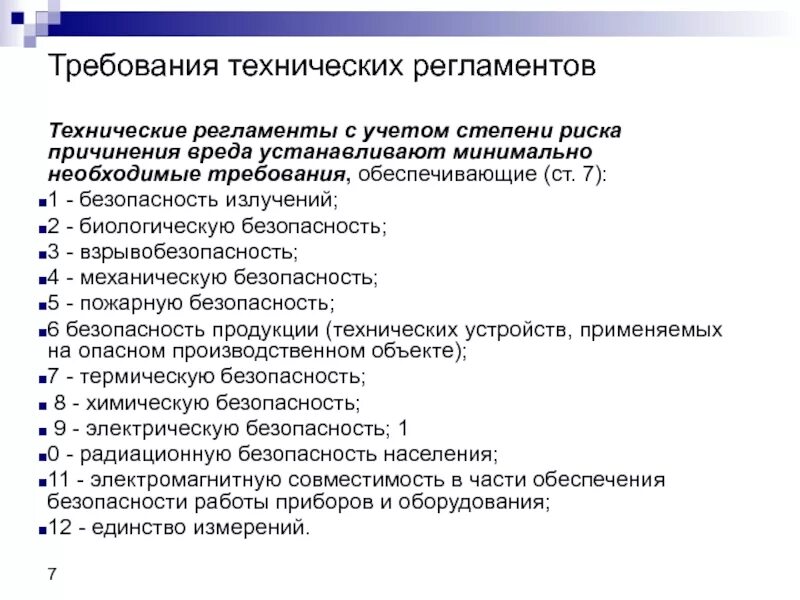 Требования технических регламентов

Технические регламенты с учетом степени риска причинения вреда устанавливают минимально необходимые требования, обеспечивающие (ст. 7):

1 - безопасность излучений;
2 - биологическую безопасность;
3 - взрывобезопасность;
4 - механическую безопасность;
5 - пожарную безопасность;
6 безопасность продукции (технических устройств, применяемых на опасном производственном объекте);
7 - термическую безопасность;
8 - химическую безопасность;
9 - электрическую безопасность; 1
0 - радиационную безопасность населения;
11 - электромагнитную совместимость в части обеспечения безопасности работы приборов и оборудования;
12 - единство измерений.

7